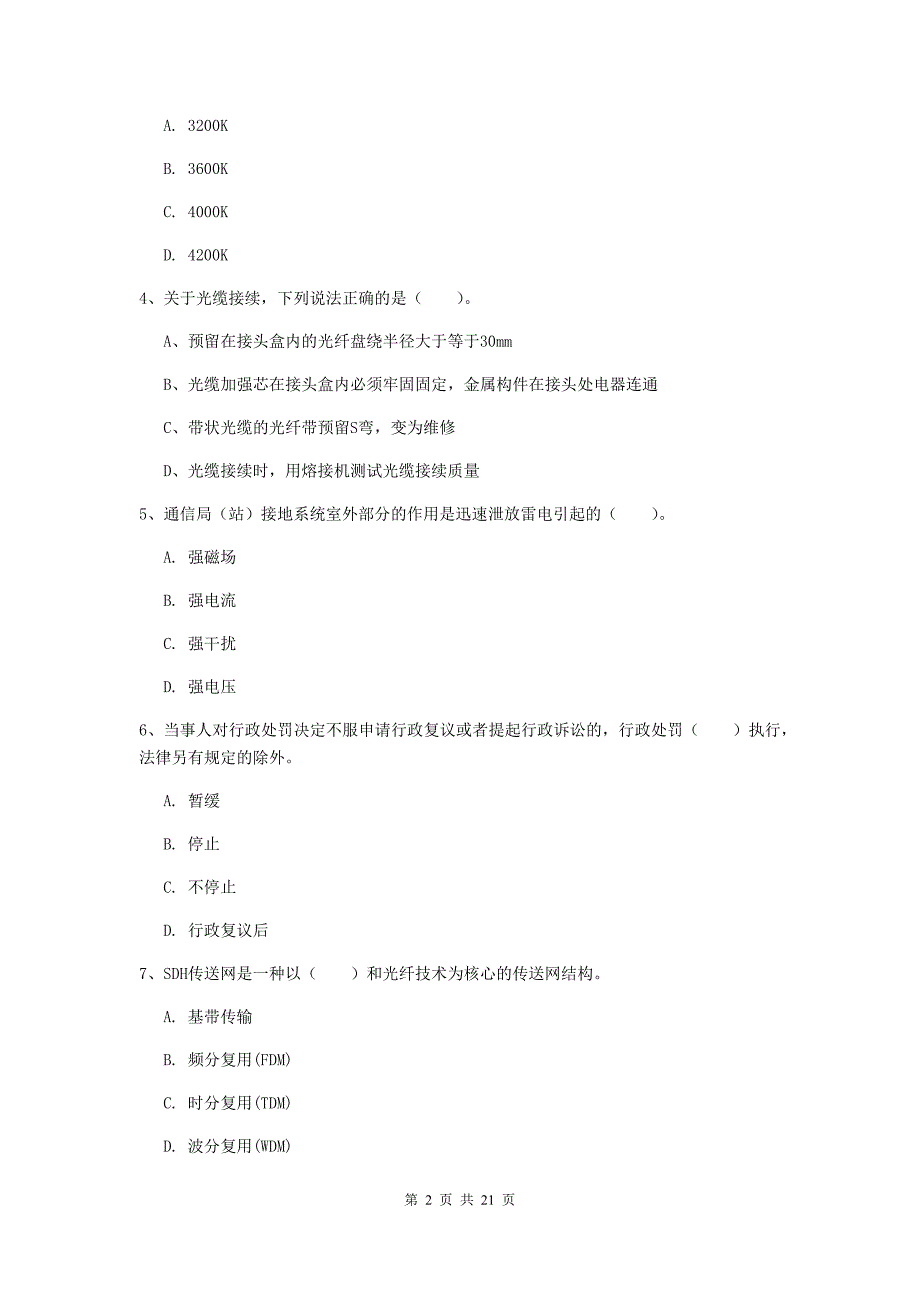 A. 3200K

B. 3600K

C. 4000K

D. 4200K

4、关于光缆接续，下列说法正确的是（　　）。

A、预留在接头盒内的光纤盘绕半径大于等于30mm

B、光缆加强芯在接头盒内必须牢固固定，金属构件在接头处电器连通

C、带状光缆的光纤带预留S弯，变为维修

D、光缆接续时，用熔接机测试光缆接续质量

5、通信局（站）接地系统室外部分的作用是迅速泄放雷电引起的（　　）。

A. 强磁场

B. 强电流

C. 强干扰

D. 强电压

6、当事人对行政处罚决定不服申请行政复议或者提起行政诉讼的，行政处罚（　　）执行，法律另有规定的除外。

A. 暂缓

B. 停止

C. 不停止

D. 行政复议后

7、SDH传送网是一种以（　　）和光纤技术为核心的传送网结构。

A. 基带传输

B. 频分复用(FDM)

C. 时分复用(TDM)

D. 波分复用(WDM)

第 2 页 共 21 页